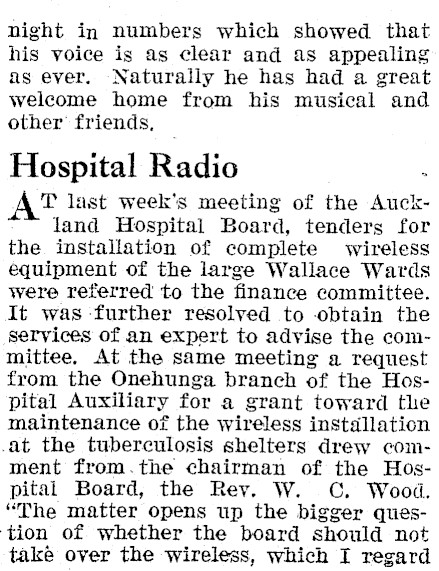 night in numbers which showed that his voice is as clear and as appealing as ever. Naturally he has had a great welcome home from his musical and other friends.

Hospital Radio

AT last week's meeting of the Auckland Hospital Board, tenders for the installation of complete wireless equipment of the large Wallace Wards were referred to the finance committee. It was further resolved to obtain the services of an expert to advise the committee. At the same meeting a request from the Onehunga branch of the Hospital Auxiliary for a grant toward the maintenance of the wireless installation at the tuberculosis shelters drew comment from the chairman of the Hospital Board, the Rev. W. C. Wood. "The matter opens up the bigger question of whether the board should not take over the wireless, which I regard